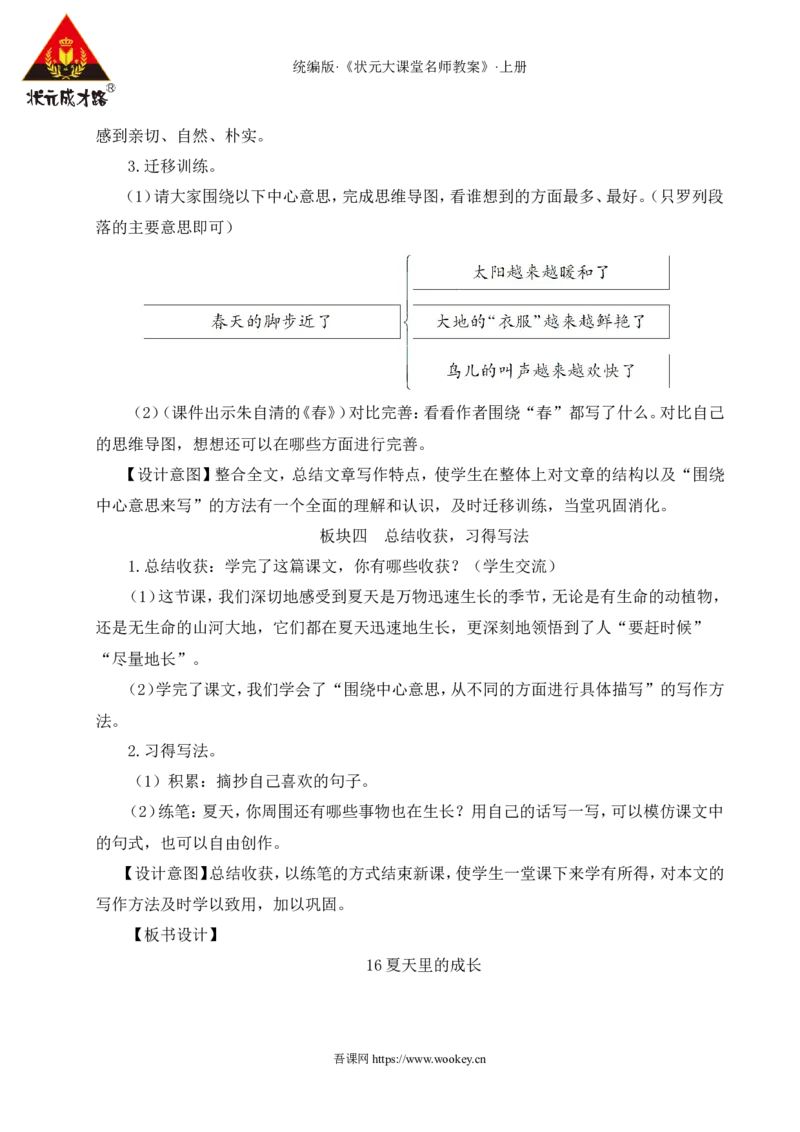 状元成才路®

统编版·《状元大课堂名师教案》·上册

感到亲切、自然、朴实。

3.迁移训练。

（1）请大家围绕以下中心意思，完成思维导图，看谁想到的方面最多、最好。（只罗列段落的主要意思即可）

春天的脚步近了

太阳越来越暖和了

大地的“衣服”越来越鲜艳了

鸟儿的叫声越来越欢快了

（2）（课件出示朱自清的《春》）对比完善：看看作者围绕“春”都写了什么。对比自己的思维导图，想想还可以在哪些方面进行完善。

【设计意图】整合全文，总结文章写作特点，使学生在整体上对文章的结构以及“围绕中心意思来写”的方法有一个全面的理解和认识，及时迁移训练，当堂巩固消化。

板块四　总结收获，习得写法

1.总结收获：学完了这篇课文，你有哪些收获？（学生交流）

（1）这节课，我们深切地感受到夏天是万物迅速生长的季节，无论是有生命的动植物，还是无生命的山河大地，它们都在夏天迅速地生长，更深刻地领悟到了人“要赶时候”“尽量地长”。

（2）学完了课文，我们学会了“围绕中心意思，从不同的方面进行具体描写”的写作方法。

2.习得写法。

（1）积累：摘抄自己喜欢的句子。

（2）练笔：夏天，你周围还有哪些事物也在生长？用自己的话写一写，可以模仿课文中的句式，也可以自由创作。

【设计意图】总结收获，以练笔的方式结束新课，使学生一堂课下来学有所得，对本文的写作方法及时学以致用，加以巩固。

【板书设计】

16 夏天里的成长

吾课网 https://www.wookey.cn